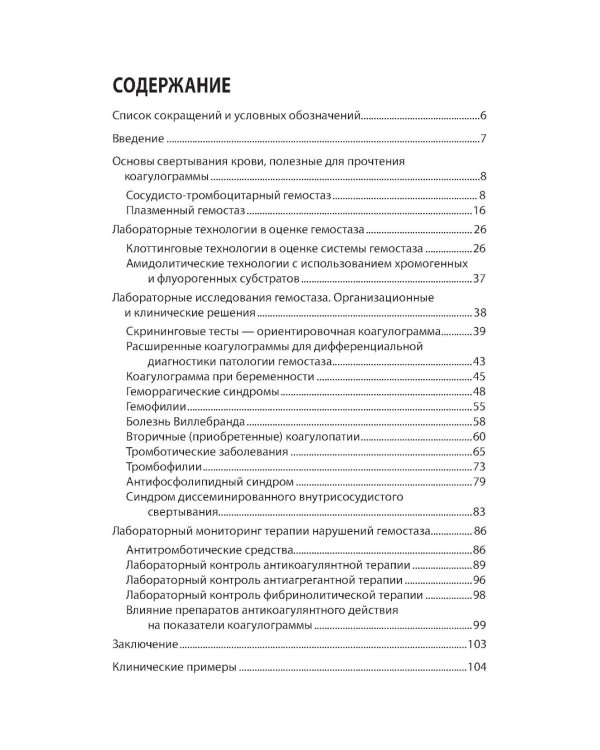 СОДЕРЖАНИЕ

Список сокращений и условных обозначений 6

Введение 7

Основы свертывания крови, полезные для прочтения коагулограммы 8

Сосудисто-тромбоцитарный гемостаз 8
Плазменный гемостаз 16

Лабораторные технологии в оценке гемостаза 26

Клоттинговые технологии в оценке системы гемостаза 26
Амидолитические технологии с использованием хромогенных и флуорогенных субстратов 37

Лабораторные исследования гемостаза. Организационные и клинические решения 38

Скрининговые тесты — ориентировочная коагулограмма 39
Расширенные коагулограммы для дифференциальной диагностики патологии гемостаза 43
Коагулограмма при беременности 45
Геморрагические синдромы 48
Гемофилии 55
Болезнь Виллебранда 58
Вторичные (приобретенные) коагулопатии 60
Тромботические заболевания 65
Тромбофилии 73
Антифосфолипидный синдром 79
Синдром диссеминированного внутрисосудистого свертывания 83

Лабораторный мониторинг терапии нарушений гемостаза 86

Антитромботические средства 86
Лабораторный контроль антикоагулянтной терапии 89
Лабораторный контроль антиагрегантной терапии 96
Лабораторный контроль фибринолитической терапии 98
Влияние препаратов антикоагулянтного действия на показатели коагулограммы 99

Заключение 103

Клинические примеры 104